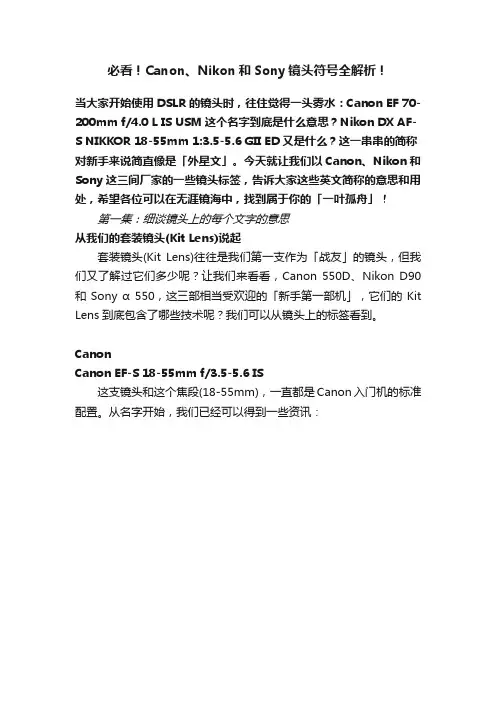 必看！Canon、Nikon 和 Sony 镜头符号全解析！

当大家开始使用 DSLR 的镜头时，往往觉得一头雾水：Canon EF 70-200mm f/4.0 L IS USM 这个名字到底是什么意思？Nikon DX AF-S NIKKOR 18-55mm 1:3.5-5.6 GII ED 又是什么？这一串串的简称对新手来说简直像是「外星文」。今天就让我们以 Canon、Nikon 和 Sony 这三间厂家的一些镜头标签，告诉大家这些英文简称的意思和用处，希望各位可以在无涯镜海中，找到属于你的「一叶孤舟」！

第一集：细谈镜头上的每个文字的意思

从我们的套装镜头(Kit Lens)说起

套装镜头(Kit Lens)往往是我们第一支作为「战友」的镜头，但我们又了解过它们多少呢？让我们来看看，Canon 550D、Nikon D90 和 Sony α 550，这三部相当受欢迎的「新手第一部机」，它们的 Kit Lens 到底包含了哪些技术呢？我们可以从镜头上的标签看到。

Canon

Canon EF-S 18-55mm f/3.5-5.6 IS

这支镜头和这个焦段(18-55mm)，一直都是 Canon 入门机的标准配置。从名字开始，我们已经可以得到一些资讯：